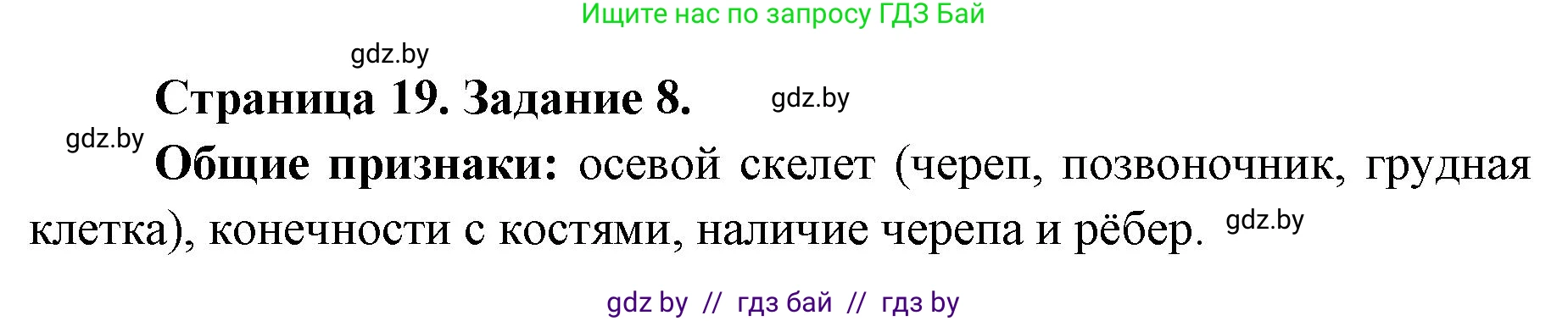 Ищите нас по запросу ГДЗ Бай

gdz.by

Страница 19. Задание 8.

gdz.by

gdz.by

Общие признаки: осевой скелет (череп, позвоночник, грудная клетка), конечности с костями, наличие черепа и рёбер.

gdz.by

gdz by // гдз бай // гдз by